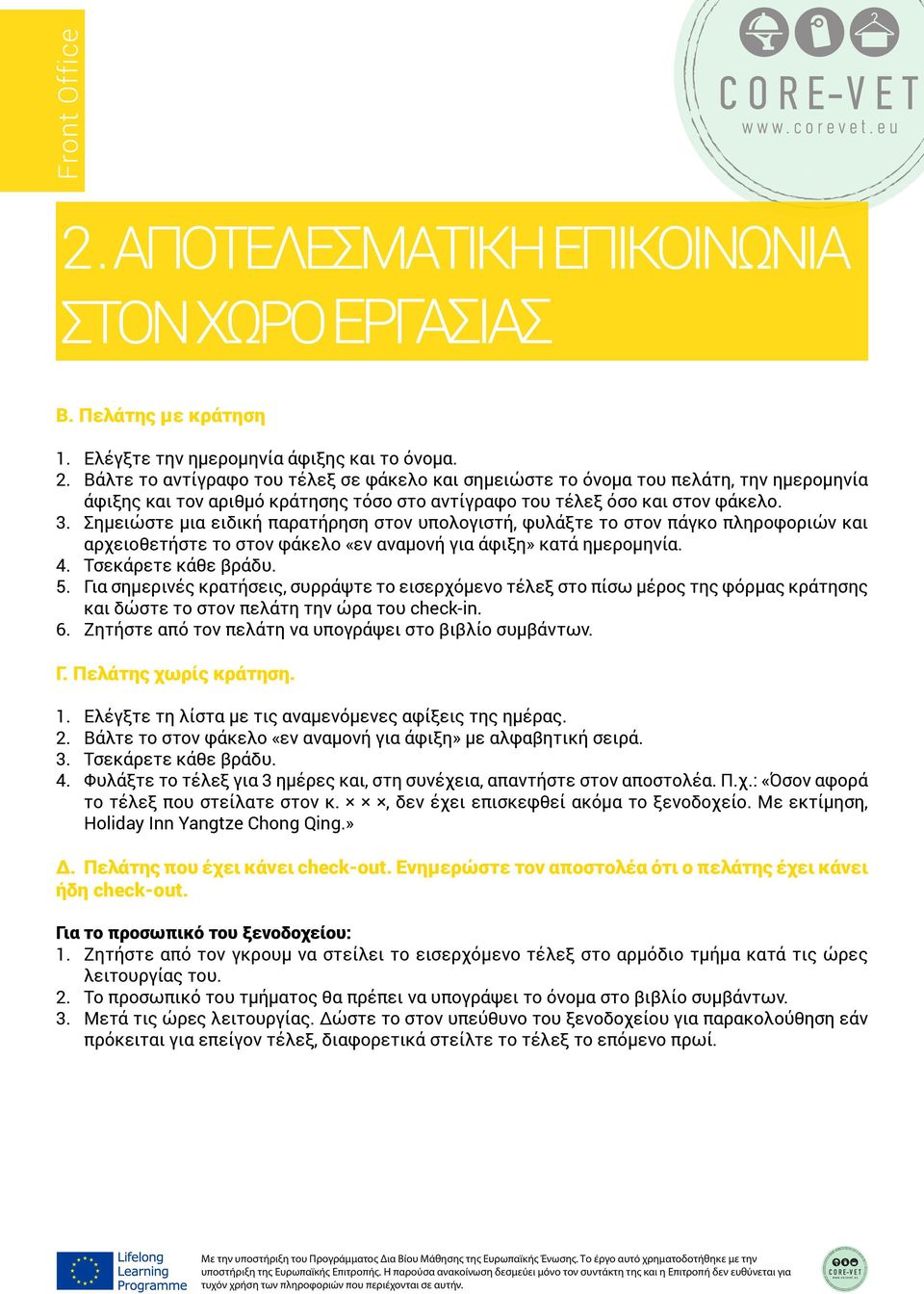 Front Office

CORE-VET
www.corevet.eu

2. ΑΠΟΤΕΛΕΣΜΑΤΙΚΗ ΕΠΙΚΟΙΝΩΝΙΑ ΣΤΟΝ ΧΩΡΟ ΕΡΓΑΣΙΑΣ

Β. Πελάτης με κράτηση

1. Ελέγξτε την ημερομηνία άφιξης και το όνομα.
2. Βάλτε το αντίγραφο του τέλεξ σε φάκελο και σημειώστε το όνομα του πελάτη, την ημερομηνία άφιξης και τον αριθμό κράτησης τόσο στο αντίγραφο του τέλεξ όσο και στον φάκελο.
3. Σημειώστε μια ειδική παρατήρηση στον υπολογιστή, φυλάξτε το στον πάγκο πληροφοριών και αρχειοθετήστε το στον φάκελο «εν αναμονή για άφιξη» κατά ημερομηνία.
4. Τσεκάρετε κάθε βράδυ.
5. Για σημερινές κρατήσεις, συρράψτε το εισερχόμενο τέλεξ στο πίσω μέρος της φόρμας κράτησης και δώστε το στον πελάτη την ώρα του check-in.
6. Ζητήστε από τον πελάτη να υπογράψει στο βιβλίο συμβάντων.

Γ. Πελάτης χωρίς κράτηση.

1. Ελέγξτε τη λίστα με τις αναμενόμενες αφίξεις της ημέρας.
2. Βάλτε το στον φάκελο «εν αναμονή για άφιξη» με αλφαβητική σειρά.
3. Τσεκάρετε κάθε βράδυ.
4. Φυλάξτε το τέλεξ για 3 ημέρες και, στη συνέχεια, απαντήστε στον αποστολέα. Π.χ.: «Όσον αφορά το τέλεξ που στείλατε στον κ. × × ×, δεν έχει επισκεφθεί ακόμα το ξενοδοχείο. Με εκτίμηση, Holiday Inn Yangtze Chong Qing.»

Δ. Πελάτης που έχει κάνει check-out. Ενημερώστε τον αποστολέα ότι ο πελάτης έχει κάνει ήδη check-out.

Για το προσωπικό του ξενοδοχείου:
1. Ζητήστε από τον γκρουμ να στείλει το εισερχόμενο τέλεξ στο αρμόδιο τμήμα κατά τις ώρες λειτουργίας του.
2. Το προσωπικό του τμήματος θα πρέπει να υπογράψει το όνομα στο βιβλίο συμβάντων.
3. Μετά τις ώρες λειτουργίας. Δώστε το στον υπεύθυνο του ξενοδοχείου για παρακολούθηση εάν πρόκειται για επείγον τέλεξ, διαφορετικά στείλτε το τέλεξ το επόμενο πρωί.

Lifelong Learning Programme

Με την υποστήριξη του Προγράμματος Δια Βίου Μάθησης της Ευρωπαϊκής Ένωσης. Το έργο αυτό χρηματοδοτήθηκε με την υποστήριξη της Ευρωπαϊκής Επιτροπής. Η παρούσα ανακοίνωση δεσμεύει μόνο τον συντάκτη της και η Επιτροπή δεν ευθύνεται για τυχόν χρήση των πληροφοριών που περιέχονται σε αυτήν.

CORE-VET